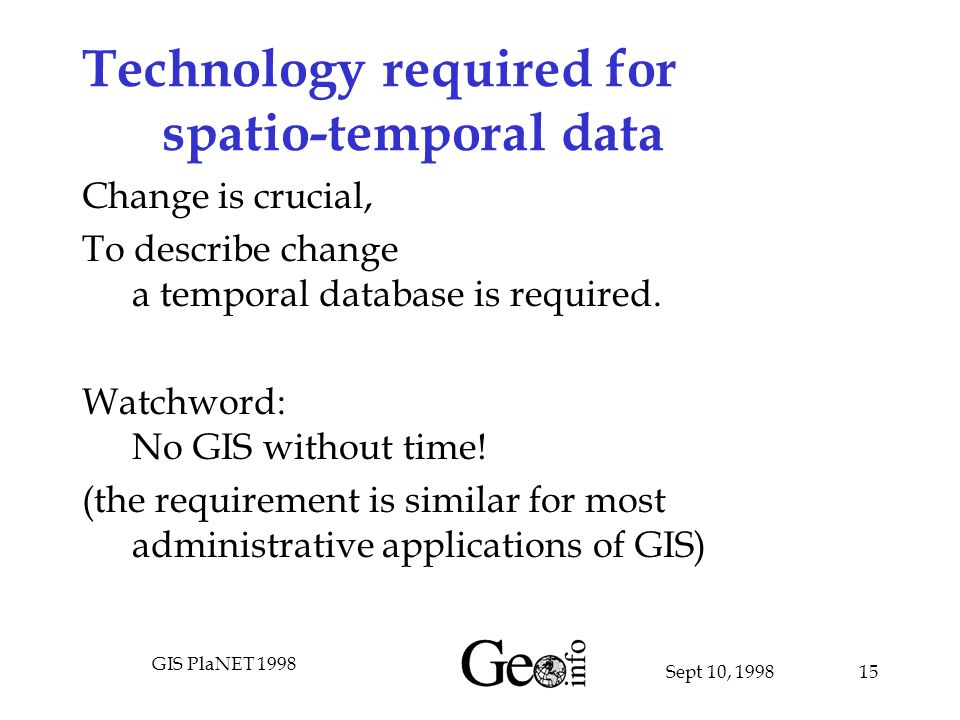 Technology required for spatio-temporal data

Change is crucial,

To describe change a temporal database is required.

Watchword: No GIS without time!

(the requirement is similar for most administrative applications of GIS)

GIS PlaNET 1998

Geo info

Sept 10, 1998

15